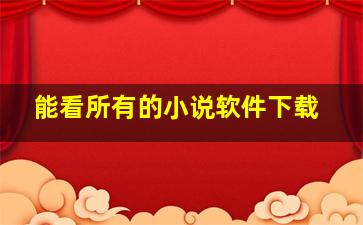 能看所有的小说软件下载